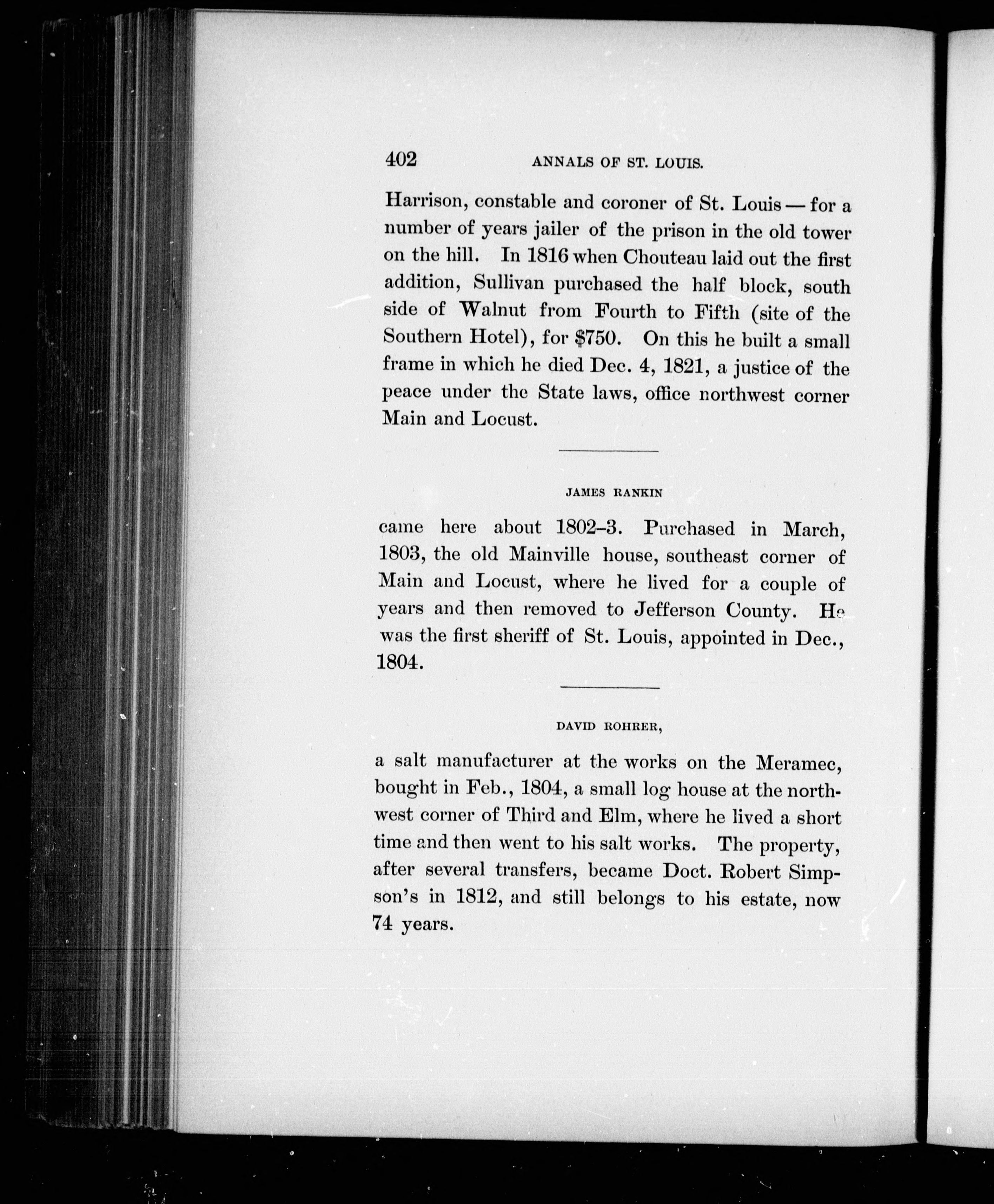 402 ANNALS OF ST. LOUIS.

Harrison, constable and coroner of St. Louis — for a number of years jailer of the prison in the old tower on the hill. In 1816 when Chouteau laid out the first addition, Sullivan purchased the half block, south side of Walnut from Fourth to Fifth (site of the Southern Hotel), for \$750. On this he built a small frame in which he died Dec. 4, 1821, a justice of the peace under the State laws, office northwest corner Main and Locust.

JAMES RANKIN

came here about 1802–3. Purchased in March, 1803, the old Mainville house, southeast corner of Main and Locust, where he lived for a couple of years and then removed to Jefferson County. He was the first sheriff of St. Louis, appointed in Dec., 1804.

DAVID ROHRER,

a salt manufacturer at the works on the Meramec, bought in Feb., 1804, a small log house at the northwest corner of Third and Elm, where he lived a short time and then went to his salt works. The property, after several transfers, became Doct. Robert Simpson's in 1812, and still belongs to his estate, now 74 years.